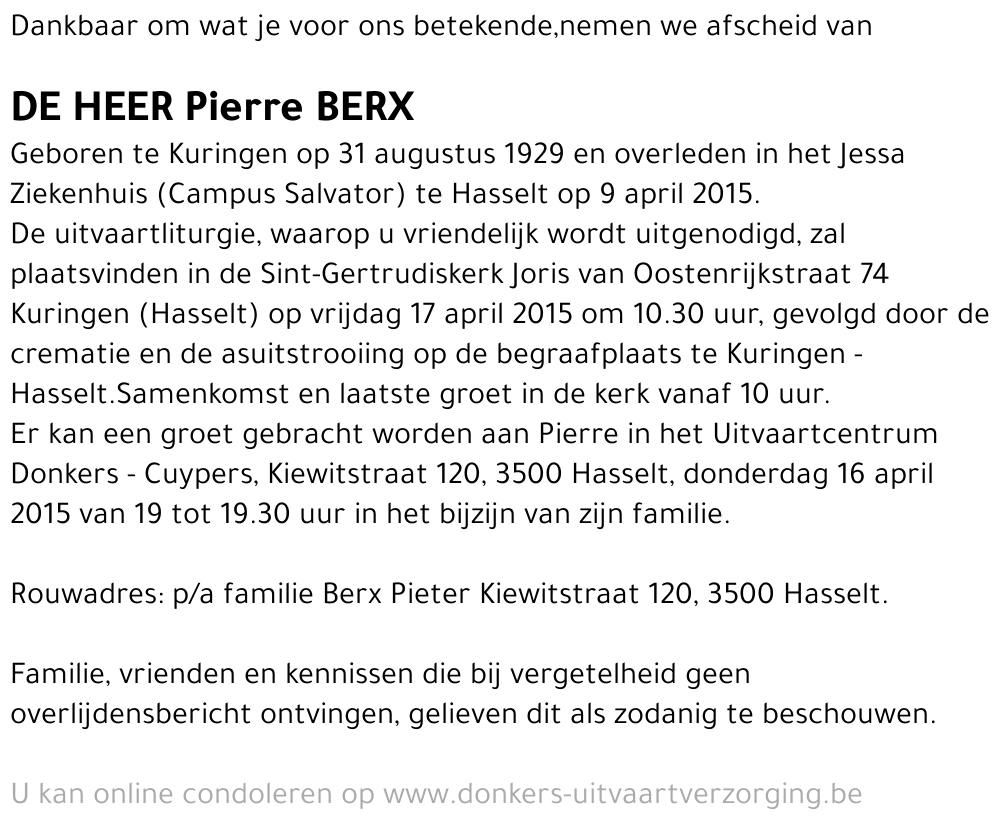 Dankbaar om wat je voor ons betekende,nemen we afscheid van

DE HEER Pierre BERX

Geboren te Kuringen op 31 augustus 1929 en overleden in het Jessa Ziekenhuis (Campus Salvator) te Hasselt op 9 april 2015.
De uitvaartliturgie, waarop u vriendelijk wordt uitgenodigd, zal plaatsvinden in de Sint-Gertrudiskerk Joris van Oostenrijkstraat 74 Kuringen (Hasselt) op vrijdag 17 april 2015 om 10.30 uur, gevolgd door de crematie en de asuitstrooiing op de begraafplaats te Kuringen - Hasselt.Samenkomst en laatste groet in de kerk vanaf 10 uur.
Er kan een groet gebracht worden aan Pierre in het Uitvaartcentrum Donkers - Cuypers, Kiewitstraat 120, 3500 Hasselt, donderdag 16 april 2015 van 19 tot 19.30 uur in het bijzijn van zijn familie.

Rouwadres: p/a familie Berx Pieter Kiewitstraat 120, 3500 Hasselt.

Familie, vrienden en kennissen die bij vergetelheid geen overlijdensbericht ontvingen, gelieven dit als zodanig te beschouwen.

U kan online condoleren op www.donkers-uitvaartverzorging.be